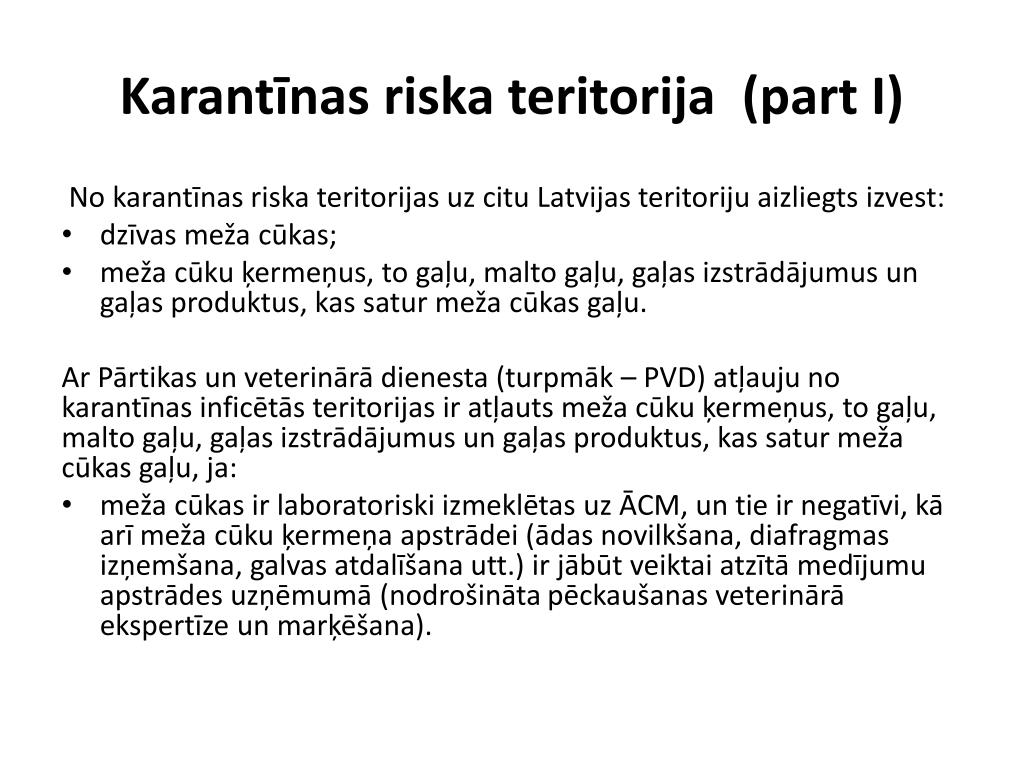 Karantīnas riska teritorija (part I)

No karantīnas riska teritorijas uz citu Latvijas teritoriju aizliegts izvest:
• dzīvas meža cūkas;
• meža cūku ķermeņus, to gaļu, malto gaļu, gaļas izstrādājumus un gaļas produktus, kas satur meža cūkas gaļu.

Ar Pārtikas un veterinārā dienesta (turpmāk – PVD) atļauju no karantīnas inficētās teritorijas ir atļauts meža cūku ķermeņus, to gaļu, malto gaļu, gaļas izstrādājumus un gaļas produktus, kas satur meža cūkas gaļu, ja:
• meža cūkas ir laboratoriski izmeklētas uz ĀCM, un tie ir negatīvi, kā arī meža cūku ķermeņa apstrādei (ādas novilkšana, diafragmas izņemšana, galvas atdalīšana utt.) ir jābūt veiktai atzītā medījumu apstrādes uzņēmumā (nodrošināta pēckaušanas veterinārā ekspertīze un marķēšana).